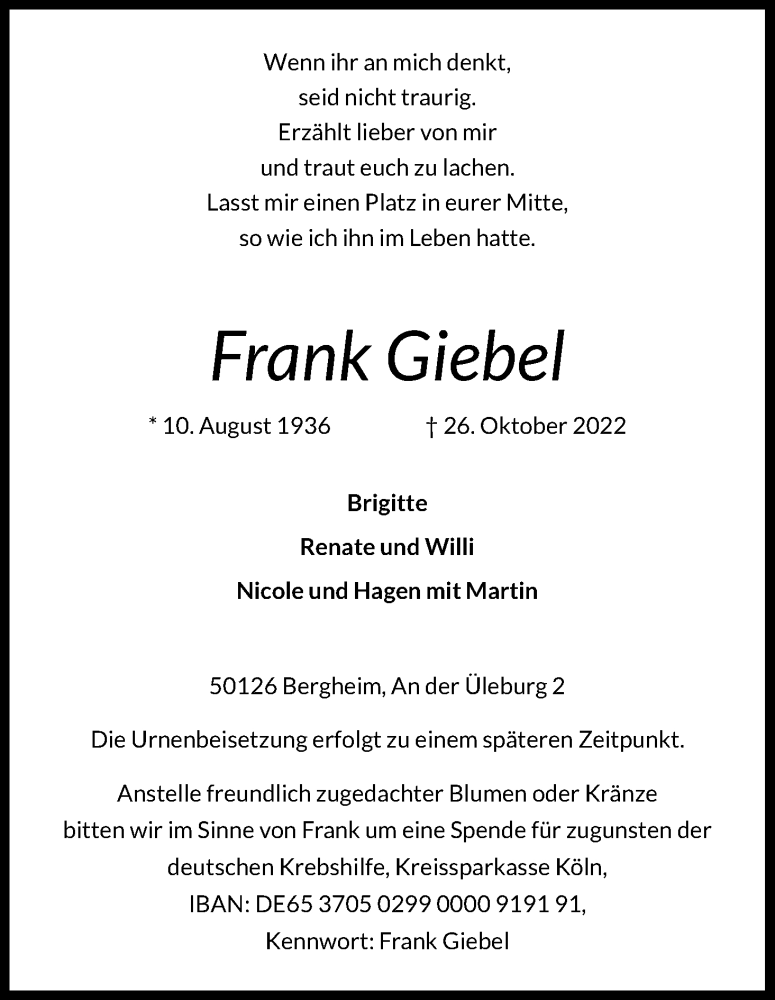 Wenn ihr an mich denkt,
seid nicht traurig.
Erzählt lieber von mir
und traut euch zu lachen.
Lasst mir einen Platz in eurer Mitte,
so wie ich ihn im Leben hatte.

Frank Giebel

* 10. August 1936 † 26. Oktober 2022

Brigitte
Renate und Willi
Nicole und Hagen mit Martin

50126 Bergheim, An der Üleburg 2

Die Urnenbeisetzung erfolgt zu einem späteren Zeitpunkt.

Anstelle freundlich zugedachter Blumen oder Kränze bitten wir im Sinne von Frank um eine Spende für zugunsten der deutschen Krebshilfe, Kreissparkasse Köln, IBAN: DE65 3705 0299 0000 9191 91, Kennwort: Frank Giebel